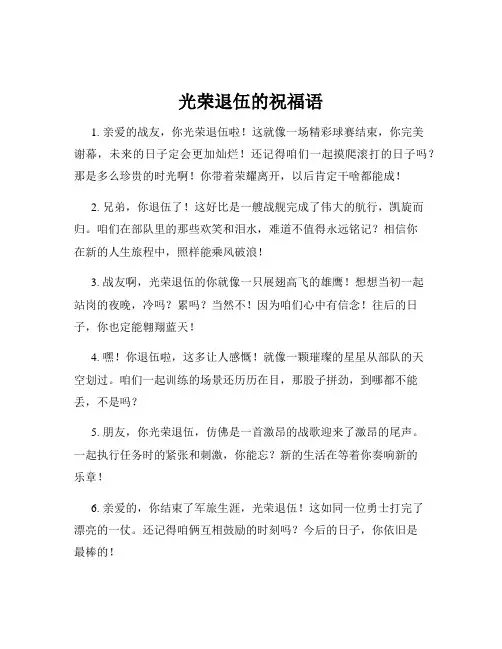 光荣退伍的祝福语

1. 亲爱的战友，你光荣退伍啦！这就像一场精彩球赛结束，你完美谢幕，未来的日子定会更加灿烂！还记得咱们一起摸爬滚打的日子吗？那是多么珍贵的时光啊！你带着荣耀离开，以后肯定干啥都能成！

2. 兄弟，你退伍了！这好比是一艘战舰完成了伟大的航行，凯旋而归。咱们在部队里的那些欢笑和泪水，难道不值得永远铭记？相信你在新的人生旅程中，照样能乘风破浪！

3. 战友啊，光荣退伍的你就像一只展翅高飞的雄鹰！想想当初一起站岗的夜晚，冷吗？累吗？当然不！因为咱们心中有信念！往后的日子，你也定能翱翔蓝天！

4. 嘿！你退伍啦，这多让人感慨！就像一颗璀璨的星星从部队的天空划过。咱们一起训练的场景还历历在目，那股子拼劲，到哪都不能丢，不是吗？

5. 朋友，你光荣退伍，仿佛是一首激昂的战歌迎来了激昂的尾声。一起执行任务时的紧张和刺激，你能忘？新的生活在等着你奏响新的乐章！

6. 亲爱的，你结束了军旅生涯，光荣退伍！这如同一位勇士打完了漂亮的一仗。还记得咱俩互相鼓励的时刻吗？今后的日子，你依旧是最棒的！